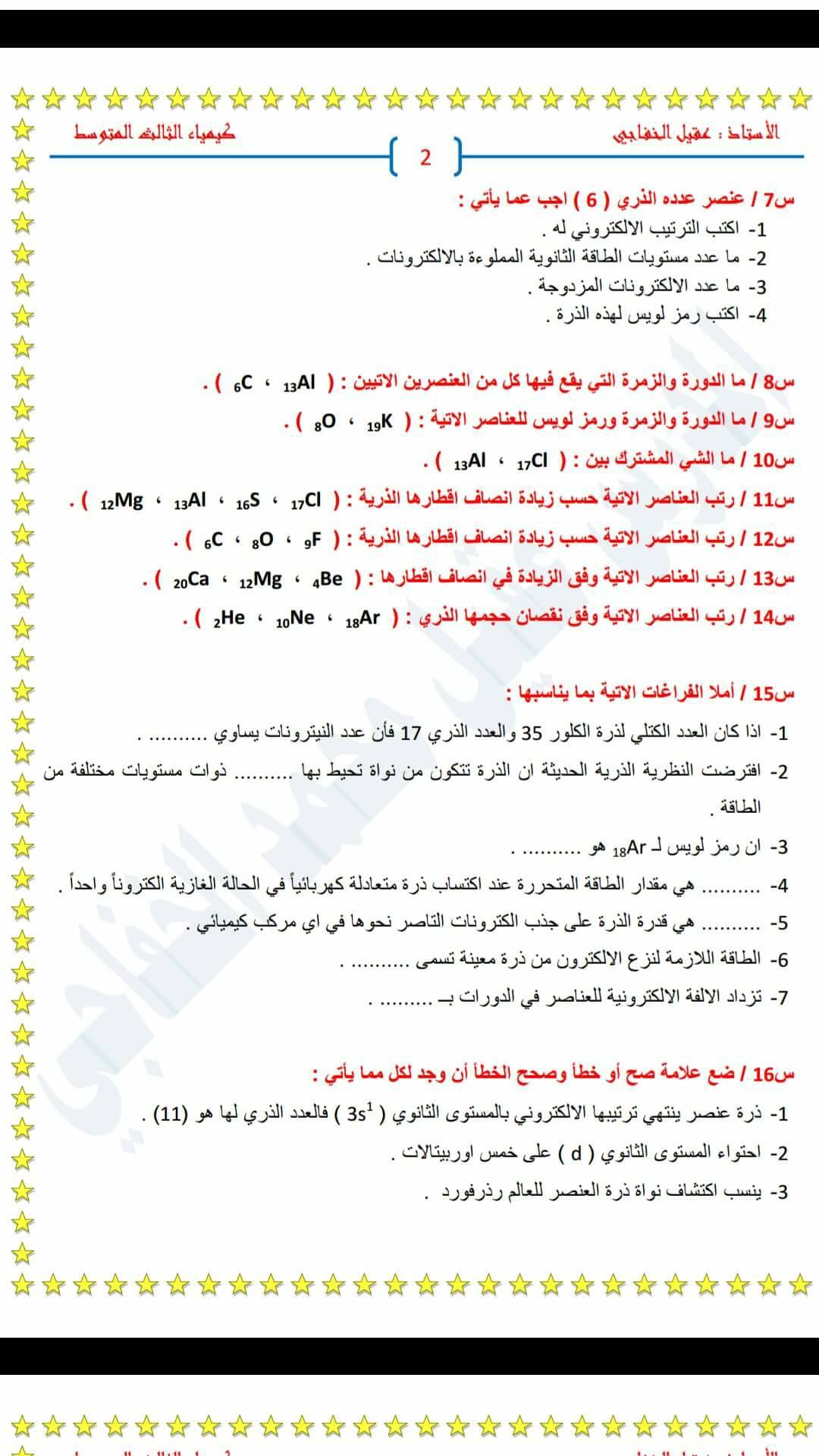 الأستاذ : عقيل الخفاجي

كيمياء الثالث المتوسط

2

س7 / عنصر عدده الذري ( 6 ) اجب عما يأتي :
1- اكتب الترتيب الالكتروني له .
2- ما عدد مستويات الطاقة الثانوية المملوءة بالالكترونات .
3- ما عدد الالكترونات المزدوجة .
4- اكتب رمز لويس لهذه الذرة .

س8 / ما الدورة والزمرة التي يقع فيها كل من العنصرين الاتيين : ( $_{13}Al$ ، $_{6}C$ ) .

س9 / ما الدورة والزمرة ورمز لويس للعناصر الاتية : ( $_{19}K$ ، $_{8}O$ ) .

س10 / ما الشي المشترك بين : ( $_{17}Cl$ ، $_{13}Al$ ) .

س11 / رتب العناصر الاتية حسب زيادة انصاف اقطارها الذرية : ( $_{17}Cl$ ، $_{16}S$ ، $_{13}Al$ ، $_{12}Mg$ ) .

س12 / رتب العناصر الاتية حسب زيادة انصاف اقطارها الذرية : ( $_{9}F$ ، $_{8}O$ ، $_{6}C$ ) .

س13 / رتب العناصر الاتية وفق الزيادة في انصاف اقطارها : ( $_{4}Be$ ، $_{12}Mg$ ، $_{20}Ca$ ) .

س14 / رتب العناصر الاتية وفق نقصان حجمها الذري : ( $_{18}Ar$ ، $_{10}Ne$ ، $_{2}He$ ) .

س15 / أملا الفراغات الاتية بما يناسبها :
1- اذا كان العدد الكتلي لذرة الكلور 35 والعدد الذري 17 فأن عدد النيترونات يساوي .......... .
2- افترضت النظرية الذرية الحديثة ان الذرة تتكون من نواة تحيط بها .......... ذوات مستويات مختلفة من الطاقة .
3- ان رمز لويس لـ $_{18}Ar$ هو .......... .
4- .......... هي مقدار الطاقة المتحررة عند اكتساب ذرة متعادلة كهربائياً في الحالة الغازية الكتروناً واحداً .
5- .......... هي قدرة الذرة على جذب الكترونات التاصر نحوها في اي مركب كيميائي .
6- الطاقة اللازمة لنزع الالكترون من ذرة معينة تسمى .......... .
7- تزداد الالفة الالكترونية للعناصر في الدورات بـ .......... .

س16 / ضع علامة صح أو خطأ وصحح الخطأ أن وجد لكل مما يأتي :
1- ذرة عنصر ينتهي ترتيبها الالكتروني بالمستوى الثانوي ( $3s^1$ ) فالعدد الذري لها هو (11) .
2- احتواء المستوى الثانوي ( d ) على خمس اوربيتالات .
3- ينسب اكتشاف نواة ذرة العنصر للعالم رذرفورد .